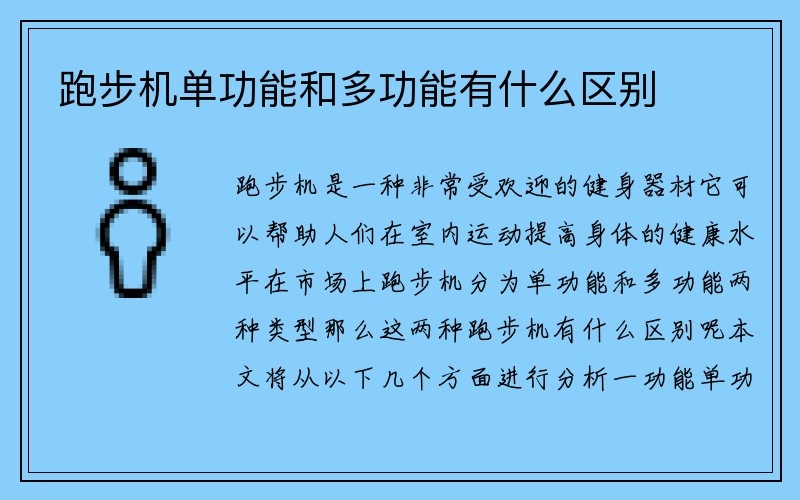 跑步机单功能和多功能有什么区别

跑步机是一种非常受欢迎的健身器材它可以帮助人们在室内运动提高身体的健康水平在市场上跑步机分为单功能和多功能两种类型那么这两种跑步机有什么区别呢本文将从以下几个方面进行分析一功能单功